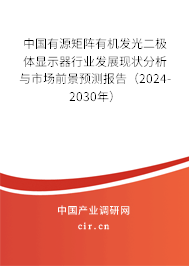 中国有源矩阵有机发光二极体显示器行业发展现状分析与市场前景预测报告（2024-2030年）

中国产业调研网
cir.cn